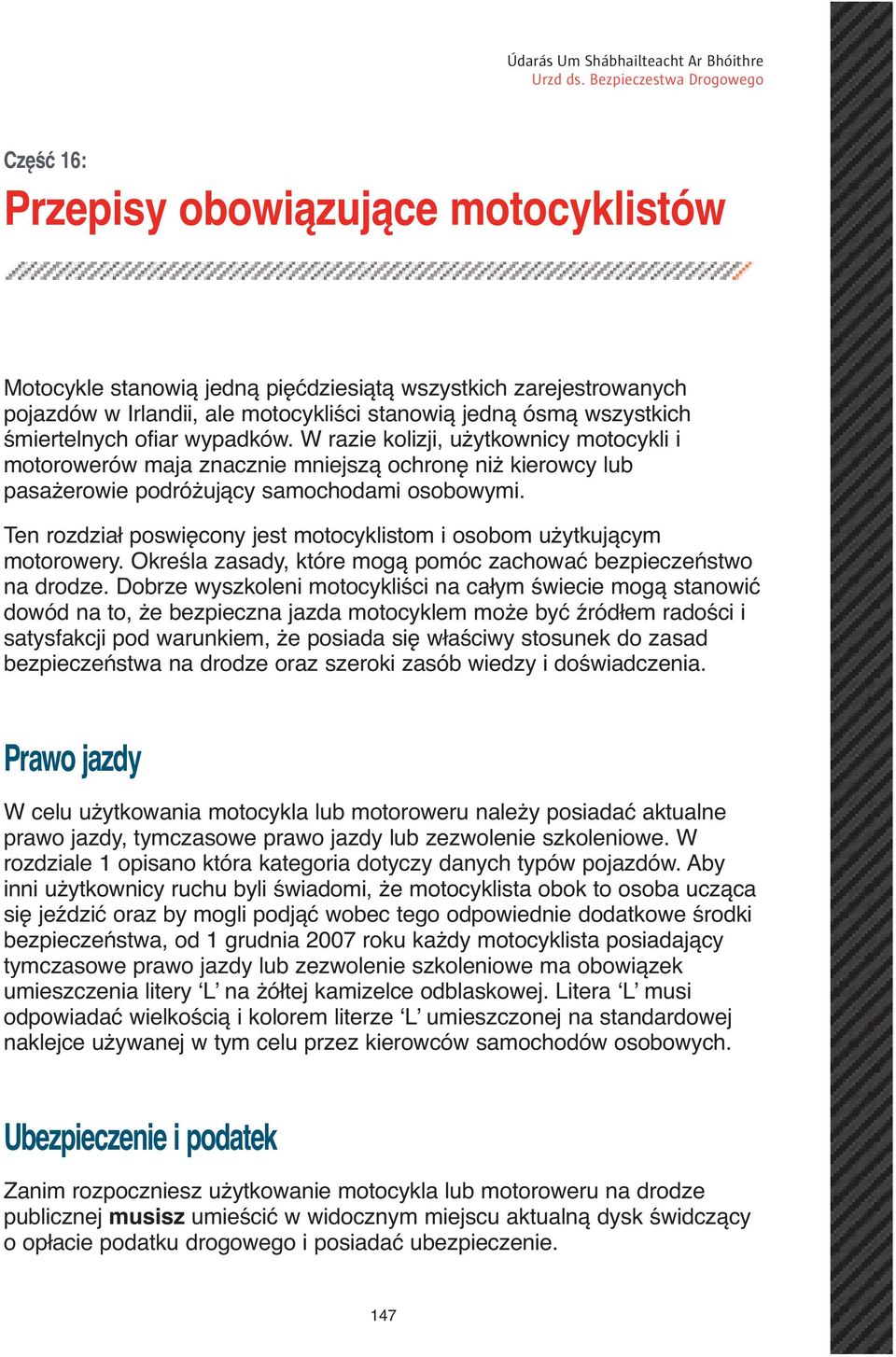 Údarás Um Shábhailteacht Ar Bhóithre
Urzd ds. Bezpieczestwa Drogowego

Część 16:

Przepisy obowiązujące motocyklistów

Motocykle stanowią jedną pięćdziesiątą wszystkich zarejestrowanych pojazdów w Irlandii, ale motocykliści stanowią jedną ósmą wszystkich śmiertelnych ofiar wypadków. W razie kolizji, użytkownicy motocykli i motorowerów maja znacznie mniejszą ochronę niż kierowcy lub pasażerowie podróżujący samochodami osobowymi.

Ten rozdział poswięcony jest motocyklistom i osobom użytkującym motorowery. Określa zasady, które mogą pomóc zachować bezpieczeństwo na drodze. Dobrze wyszkoleni motocykliści na całym świecie mogą stanowić dowód na to, że bezpieczna jazda motocyklem może być źródłem radości i satysfakcji pod warunkiem, że posiada się właściwy stosunek do zasad bezpieczeństwa na drodze oraz szeroki zasób wiedzy i doświadczenia.

Prawo jazdy

W celu użytkowania motocykla lub motoroweru należy posiadać aktualne prawo jazdy, tymczasowe prawo jazdy lub zezwolenie szkoleniowe. W rozdziale 1 opisano która kategoria dotyczy danych typów pojazdów. Aby inni użytkownicy ruchu byli świadomi, że motocyklista obok to osoba ucząca się jeździć oraz by mogli podjąć wobec tego odpowiednie dodatkowe środki bezpieczeństwa, od 1 grudnia 2007 roku każdy motocyklista posiadający tymczasowe prawo jazdy lub zezwolenie szkoleniowe ma obowiązek umieszczenia litery ‘L’ na żółtej kamizelce odblaskowej. Litera ‘L’ musi odpowiadać wielkością i kolorem literze ‘L’ umieszczonej na standardowej naklejce używanej w tym celu przez kierowców samochodów osobowych.

Ubezpieczenie i podatek

Zanim rozpoczniesz użytkowanie motocykla lub motoroweru na drodze publicznej musisz umieścić w widocznym miejscu aktualną dysk świdczący o opłacie podatku drogowego i posiadać ubezpieczenie.

147